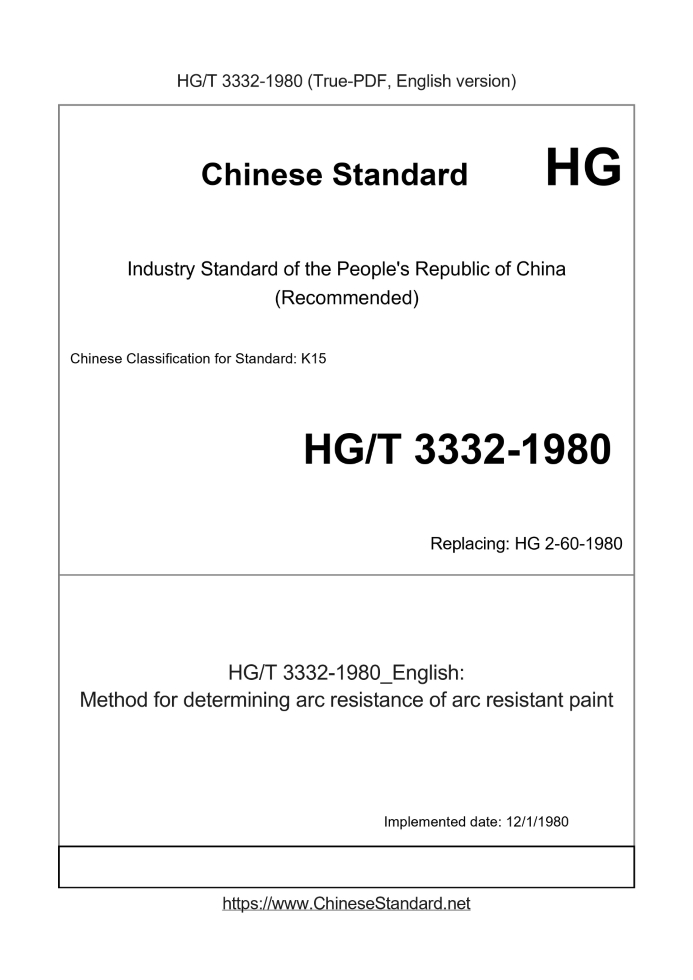 HG/T 3332-1980 (True-PDF, English version)

Chinese Standard

HG

Industry Standard of the People's Republic of China
(Recommended)

Chinese Classification for Standard: K15

HG/T 3332-1980

Replacing: HG 2-60-1980

HG/T 3332-1980_English:
Method for determining arc resistance of arc resistant paint

Implemented date: 12/1/1980

https://www.ChineseStandard.net